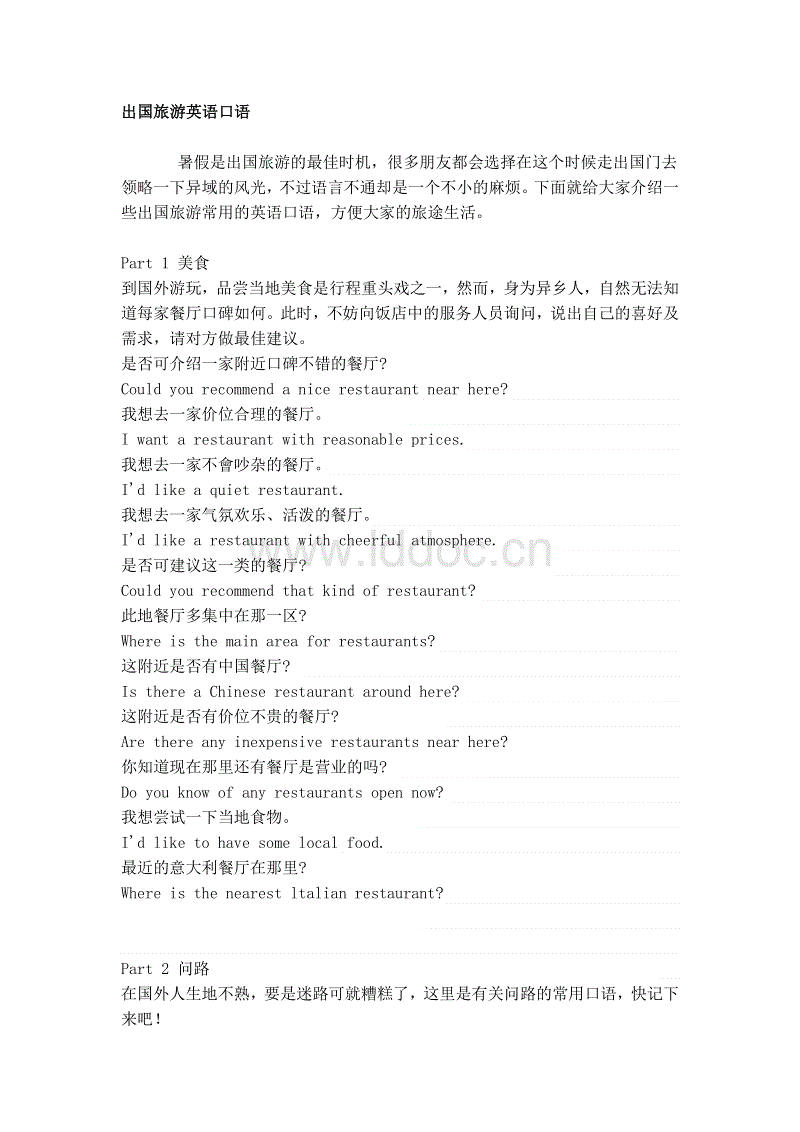 出国旅游英语口语

暑假是出国旅游的最佳时机，很多朋友都会选择在这个时候走出国门去领略一下异域的风光，不过语言不通却是一个不小的麻烦。下面就给大家介绍一些出国旅游常用的英语口语，方便大家的旅途生活。

Part 1 美食
到国外游玩，品尝当地美食是行程重头戏之一，然而，身为异乡人，自然无法知道每家餐厅口碑如何。此时，不妨向饭店中的服务人员询问，说出自己的喜好及需求，请对方做最佳建议。
是否可介绍一家附近口碑不错的餐厅?
Could you recommend a nice restaurant near here?
我想去一家价位合理的餐厅。
I want a restaurant with reasonable prices.
我想去一家不會吵杂的餐厅。
I'd like a quiet restaurant.
我想去一家气氛欢乐、活泼的餐厅。
I'd like a restaurant with cheerful atmosphere.
是否可建议这一类的餐厅?
Could you recommend that kind of restaurant?
此地餐厅多集中在那一区?
Where is the main area for restaurants?
这附近是否有中国餐厅?
Is there a Chinese restaurant around here?
这附近是否有价位不贵的餐厅?
Are there any inexpensive restaurants near here?
你知道现在那里还有餐厅是营业的吗?
Do you know of any restaurants open now?
我想尝试一下当地食物。
I'd like to have some local food.
最近的意大利餐厅在那里?
Where is the nearest ltalian restaurant?

Part 2 问路
在国外人生地不熟，要是迷路可就糟糕了，这里是有关问路的常用口语，快记下来吧!

www.lddoc.cn